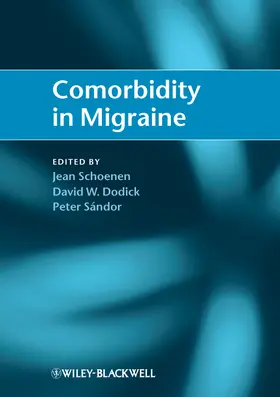 Comorbidity in Migraine

EDITED BY
Jean Schoenen
David W. Dodick
Peter Sándor

WILEY-BLACKWELL